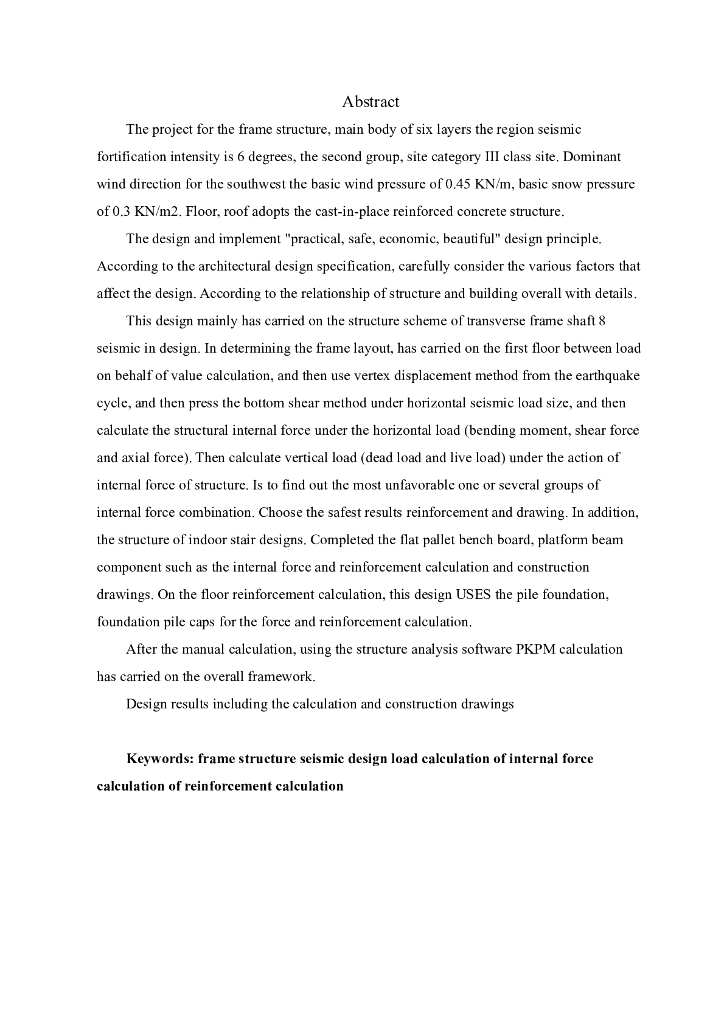 Abstract

The project for the frame structure, main body of six layers the region seismic fortification intensity is 6 degrees, the second group, site category III class site. Dominant wind direction for the southwest the basic wind pressure of 0.45 KN/m, basic snow pressure of 0.3 KN/m2. Floor, roof adopts the cast-in-place reinforced concrete structure.

The design and implement "practical, safe, economic, beautiful" design principle. According to the architectural design specification, carefully consider the various factors that affect the design. According to the relationship of structure and building overall with details.

This design mainly has carried on the structure scheme of transverse frame shaft 8 seismic in design. In determining the frame layout, has carried on the first floor between load on behalf of value calculation, and then use vertex displacement method from the earthquake cycle, and then press the bottom shear method under horizontal seismic load size, and then calculate the structural internal force under the horizontal load (bending moment, shear force and axial force). Then calculate vertical load (dead load and live load) under the action of internal force of structure. Is to find out the most unfavorable one or several groups of internal force combination. Choose the safest results reinforcement and drawing. In addition, the structure of indoor stair designs. Completed the flat pallet bench board, platform beam component such as the internal force and reinforcement calculation and construction drawings. On the floor reinforcement calculation, this design USES the pile foundation, foundation pile caps for the force and reinforcement calculation.

After the manual calculation, using the structure analysis software PKPM calculation has carried on the overall framework.

Design results including the calculation and construction drawings

Keywords: frame structure seismic design load calculation of internal force calculation of reinforcement calculation